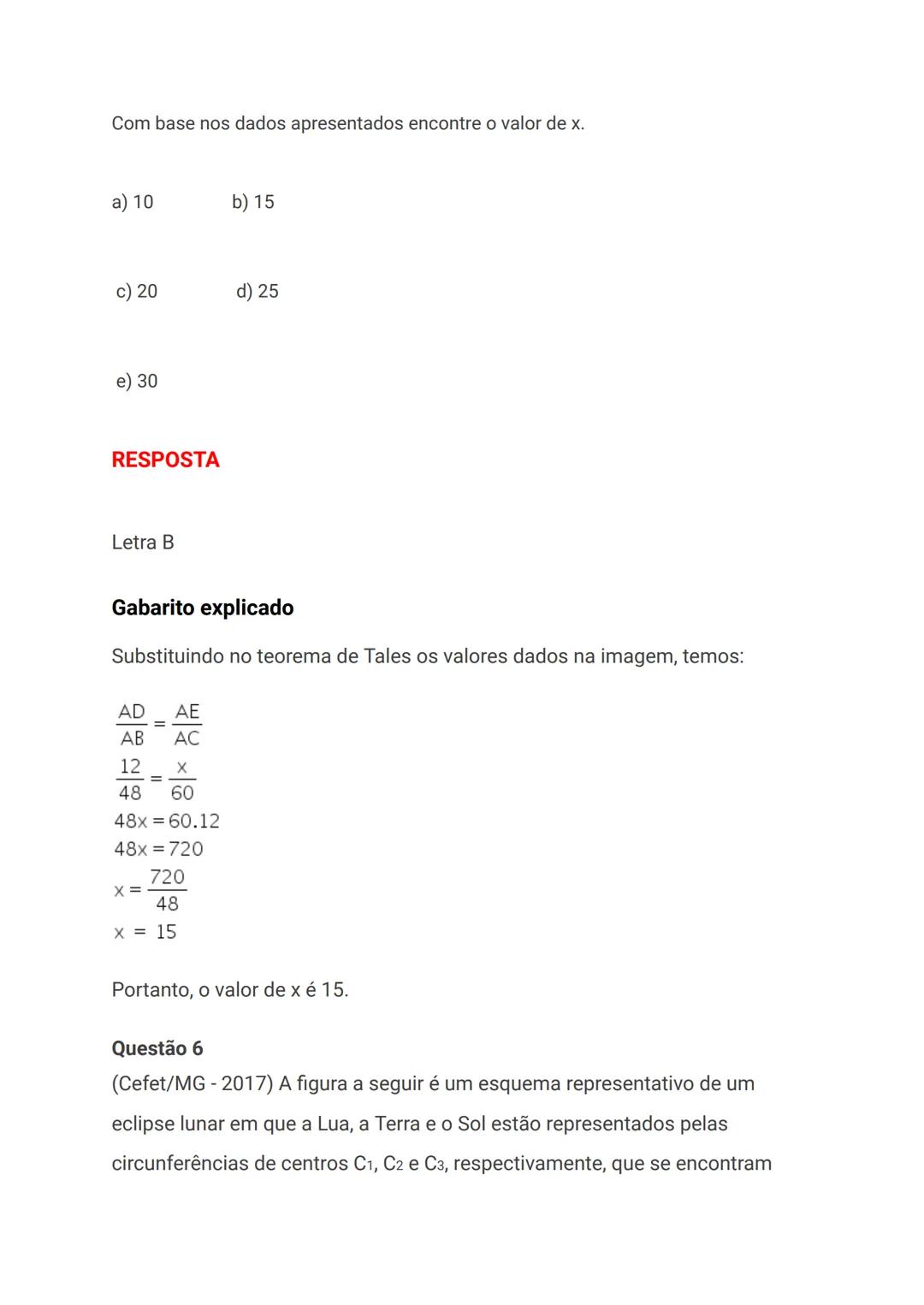 Com base nos dados apresentados encontre o valor de x.

a) 10 b) 15

c) 20 d) 25

e) 30

RESPOSTA

Letra B

Gabarito explicado

Substituindo no teorema de Tales os valores dados na imagem, temos:

$\frac{AD}{AB} = \frac{AE}{AC}$
$\frac{12}{48} = \frac{x}{60}$
$48x = 60.12$
$48x = 720$
$x = \frac{720}{48}$
$x = 15$

Portanto, o valor de x é 15.

Questão 6
(Cefet/MG - 2017) A figura a seguir é um esquema representativo de um eclipse lunar em que a Lua, a Terra e o Sol estão representados pelas circunferências de centros $C_1$, $C_2$ e $C_3$, respectivamente, que se encontram